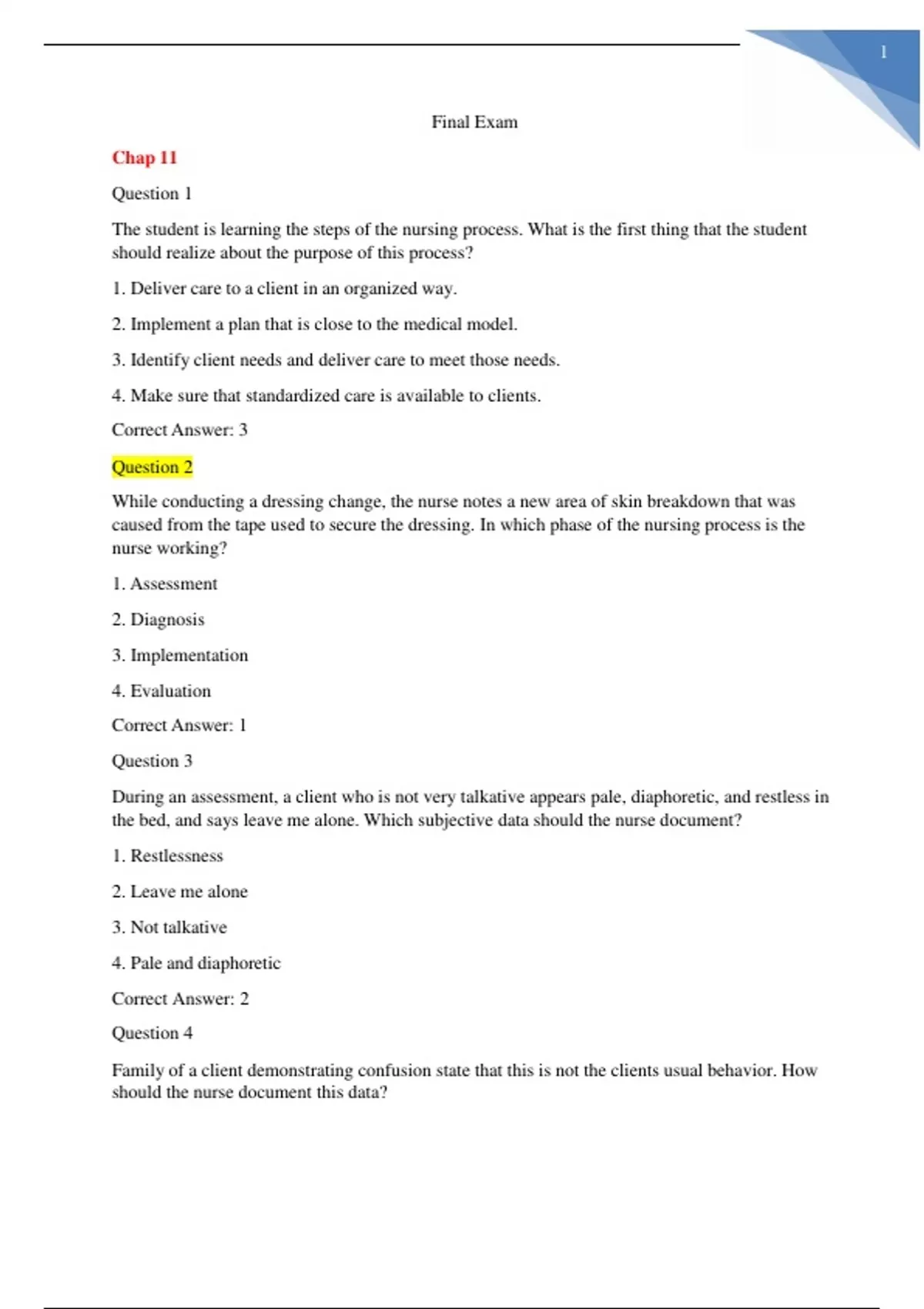 1

Final Exam

Chap 11

Question 1

The student is learning the steps of the nursing process. What is the first thing that the student should realize about the purpose of this process?

1. Deliver care to a client in an organized way.

2. Implement a plan that is close to the medical model.

3. Identify client needs and deliver care to meet those needs.

4. Make sure that standardized care is available to clients.

Correct Answer: 3

Question 2

While conducting a dressing change, the nurse notes a new area of skin breakdown that was caused from the tape used to secure the dressing. In which phase of the nursing process is the nurse working?

1. Assessment

2. Diagnosis

3. Implementation

4. Evaluation

Correct Answer: 1

Question 3

During an assessment, a client who is not very talkative appears pale, diaphoretic, and restless in the bed, and says leave me alone. Which subjective data should the nurse document?

1. Restlessness

2. Leave me alone

3. Not talkative

4. Pale and diaphoretic

Correct Answer: 2

Question 4

Family of a client demonstrating confusion state that this is not the clients usual behavior. How should the nurse document this data?